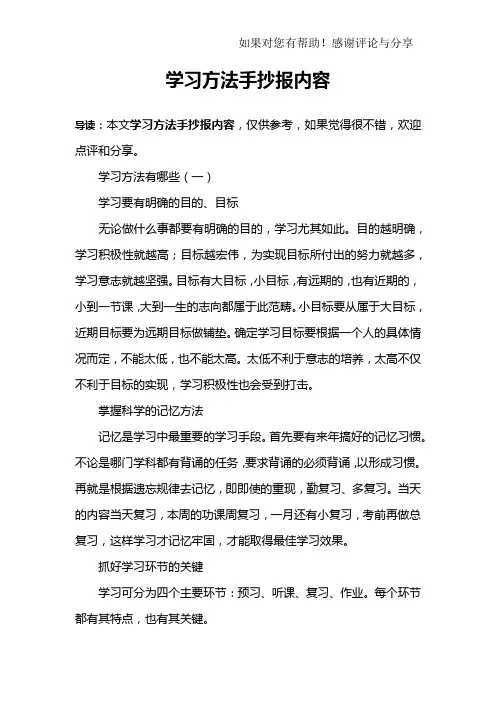 如果对您有帮助！感谢评论与分享

学习方法手抄报内容

导读：本文学习方法手抄报内容，仅供参考，如果觉得很不错，欢迎点评和分享。

学习方法有哪些（一）

学习要有明确的目的、目标

无论做什么事都要有明确的目的，学习尤其如此。目的越明确，学习积极性就越高；目标越宏伟，为实现目标所付出的努力就越多，学习意志就越坚强。目标有大目标，小目标，有远期的，也有近期的，小到一节课，大到一生的志向都属于此范畴。小目标要从属于大目标，近期目标要为远期目标做铺垫。确定学习目标要根据一个人的具体情况而定，不能太低，也不能太高。太低不利于意志的培养，太高不仅不利于目标的实现，学习积极性也会受到打击。

掌握科学的记忆方法

记忆是学习中最重要的学习手段。首先要有来年搞好的记忆习惯。不论是哪门学科都有背诵的任务，要求背诵的必须背诵，以形成习惯。再就是根据遗忘规律去记忆，即即使的重现，勤复习、多复习。当天的内容当天复习，本周的功课周复习，一月还有小复习，考前再做总复习，这样学习才记忆牢固，才能取得最佳学习效果。

抓好学习环节的关键

学习可分为四个主要环节：预习、听课、复习、作业。每个环节都有其特点，也有其关键。